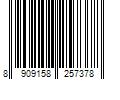 8 909158 257378